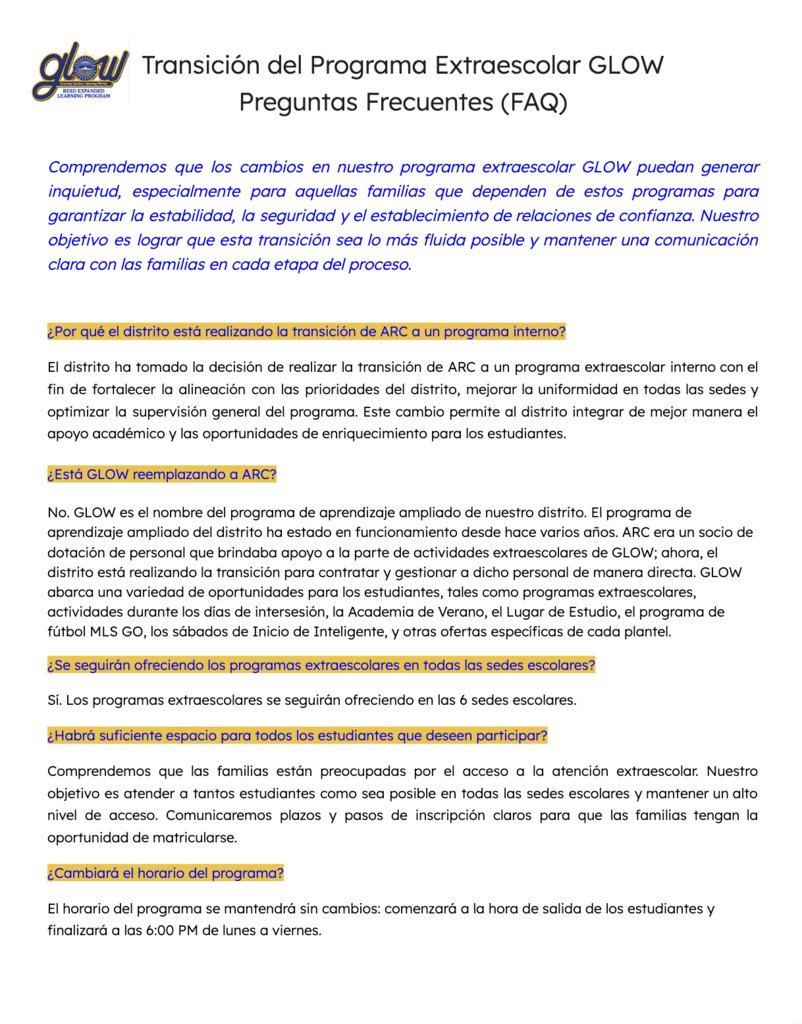 glow
BESD EXPANDED LEARNING PROGRAM

Transición del Programa Extraescolar GLOW
Preguntas Frecuentes (FAQ)

Comprendemos que los cambios en nuestro programa extraescolar GLOW puedan generar inquietud, especialmente para aquellas familias que dependen de estos programas para garantizar la estabilidad, la seguridad y el establecimiento de relaciones de confianza. Nuestro objetivo es lograr que esta transición sea lo más fluida posible y mantener una comunicación clara con las familias en cada etapa del proceso.

¿Por qué el distrito está realizando la transición de ARC a un programa interno?

El distrito ha tomado la decisión de realizar la transición de ARC a un programa extraescolar interno con el fin de fortalecer la alineación con las prioridades del distrito, mejorar la uniformidad en todas las sedes y optimizar la supervisión general del programa. Este cambio permite al distrito integrar de mejor manera el apoyo académico y las oportunidades de enriquecimiento para los estudiantes.

¿Está GLOW reemplazando a ARC?

No. GLOW es el nombre del programa de aprendizaje ampliado de nuestro distrito. El programa de aprendizaje ampliado del distrito ha estado en funcionamiento desde hace varios años. ARC era un socio de dotación de personal que brindaba apoyo a la parte de actividades extraescolares de GLOW; ahora, el distrito está realizando la transición para contratar y gestionar a dicho personal de manera directa. GLOW abarca una variedad de oportunidades para los estudiantes, tales como programas extraescolares, actividades durante los días de intersesión, la Academia de Verano, el Lugar de Estudio, el programa de fútbol MLS GO, los sábados de Inicio de Inteligente, y otras ofertas específicas de cada plantel.

¿Se seguirán ofreciendo los programas extraescolares en todas las sedes escolares?

Sí. Los programas extraescolares se seguirán ofreciendo en las 6 sedes escolares.

¿Habrá suficiente espacio para todos los estudiantes que deseen participar?

Comprendemos que las familias están preocupadas por el acceso a la atención extraescolar. Nuestro objetivo es atender a tantos estudiantes como sea posible en todas las sedes escolares y mantener un alto nivel de acceso. Comunicaremos plazos y pasos de inscripción claros para que las familias tengan la oportunidad de matricularse.

¿Cambiará el horario del programa?

El horario del programa se mantendrá sin cambios: comenzará a la hora de salida de los estudiantes y finalizará a las 6:00 PM de lunes a viernes.